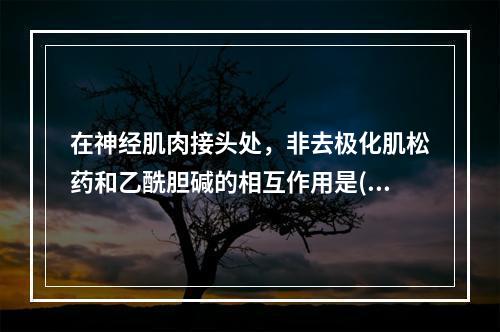 在神经肌肉接头处，非去极化肌松药和乙酰胆碱的相互作用是(…